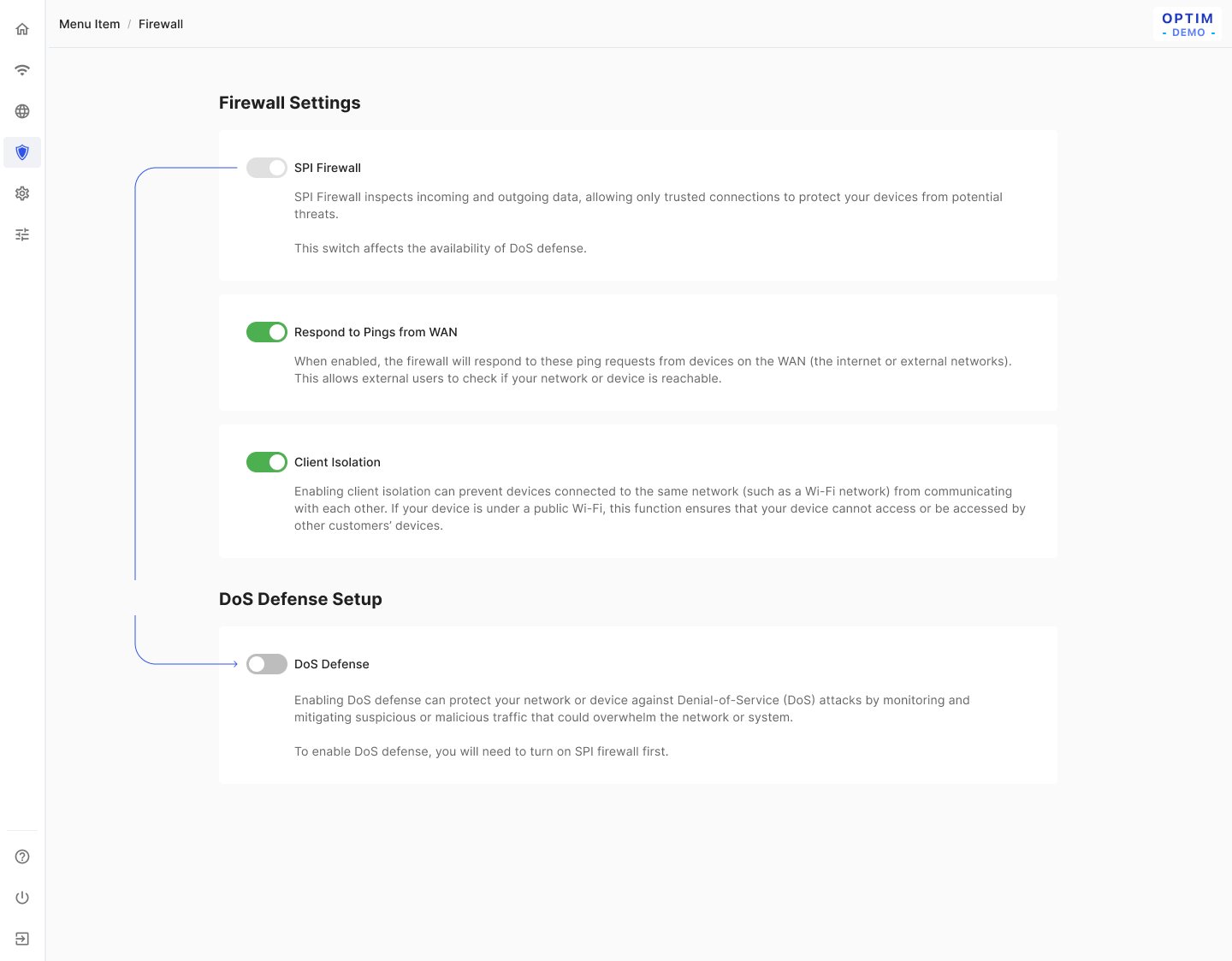 Menu Item / Firewall

OPTIM
- DEMO -

Firewall Settings

SPI Firewall

SPI Firewall inspects incoming and outgoing data, allowing only trusted connections to protect your devices from potential threats.

This switch affects the availability of DoS defense.

Respond to Pings from WAN

When enabled, the firewall will respond to these ping requests from devices on the WAN (the internet or external networks). This allows external users to check if your network or device is reachable.

Client Isolation

Enabling client isolation can prevent devices connected to the same network (such as a Wi-Fi network) from communicating with each other. If your device is under a public Wi-Fi, this function ensures that your device cannot access or be accessed by other customers' devices.

DoS Defense Setup

DoS Defense

Enabling DoS defense can protect your network or device against Denial-of-Service (DoS) attacks by monitoring and mitigating suspicious or malicious traffic that could overwhelm the network or system.

To enable DoS defense, you will need to turn on SPI firewall first.